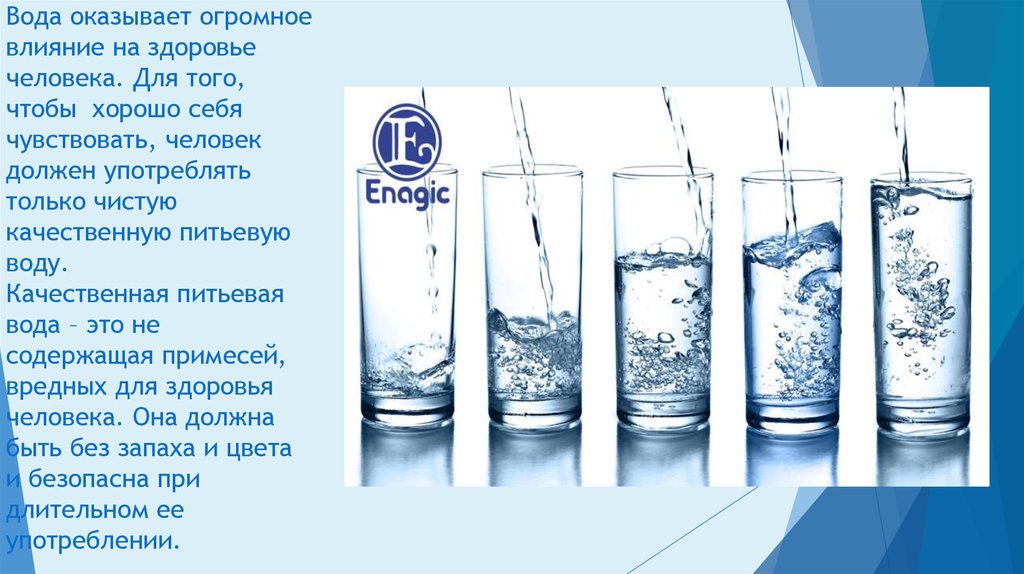 Вода оказывает огромное влияние на здоровье человека. Для того, чтобы  хорошо себя чувствовать, человек должен употреблять только чистую качественную питьевую воду.
Качественная питьевая вода – это не содержащая примесей, вредных для здоровья человека. Она должна быть без запаха и цвета и безопасна при длительном ее употреблении.

E
Enagic